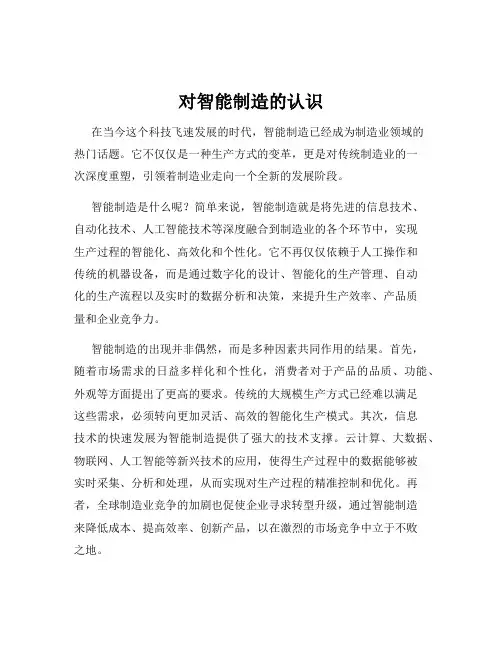 对智能制造的认识

在当今这个科技飞速发展的时代，智能制造已经成为制造业领域的热门话题。它不仅仅是一种生产方式的变革，更是对传统制造业的一次深度重塑，引领着制造业走向一个全新的发展阶段。

智能制造是什么呢？简单来说，智能制造就是将先进的信息技术、自动化技术、人工智能技术等深度融合到制造业的各个环节中，实现生产过程的智能化、高效化和个性化。它不再仅仅依赖于人工操作和传统的机器设备，而是通过数字化的设计、智能化的生产管理、自动化的生产流程以及实时的数据分析和决策，来提升生产效率、产品质量和企业竞争力。

智能制造的出现并非偶然，而是多种因素共同作用的结果。首先，随着市场需求的日益多样化和个性化，消费者对于产品的品质、功能、外观等方面提出了更高的要求。传统的大规模生产方式已经难以满足这些需求，必须转向更加灵活、高效的智能化生产模式。其次，信息技术的快速发展为智能制造提供了强大的技术支撑。云计算、大数据、物联网、人工智能等新兴技术的应用，使得生产过程中的数据能够被实时采集、分析和处理，从而实现对生产过程的精准控制和优化。再者，全球制造业竞争的加剧也促使企业寻求转型升级，通过智能制造来降低成本、提高效率、创新产品，以在激烈的市场竞争中立于不败之地。